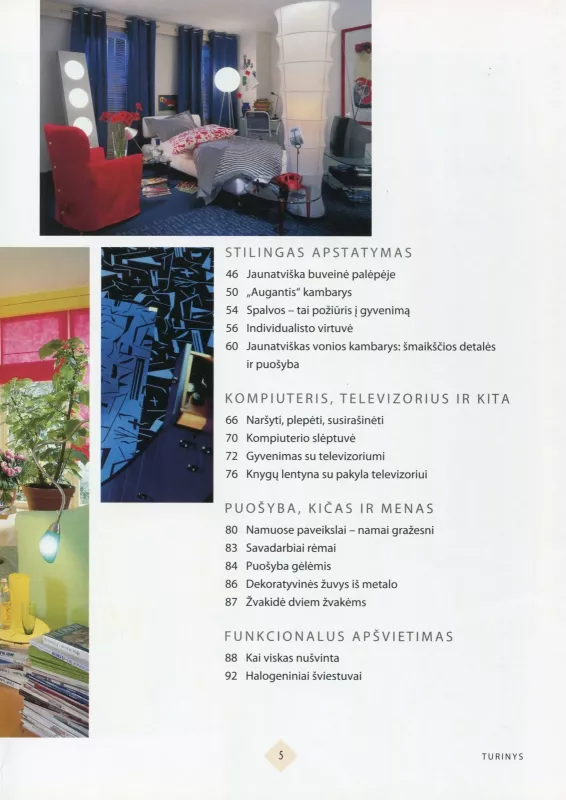 STILINGAS APSTATYMAS
46 Jaunatviška buveinė palėpėje
50 „Augantis" kambarys
54 Spalvos – tai požiūris į gyvenimą
56 Individualisto virtuvė
60 Jaunatviškas vonios kambarys: šmaikščios detalės ir puošyba

KOMPIUTERIS, TELEVIZORIUS IR KITA
66 Naršyti, plepėti, susirašinėti
70 Kompiuterio slėptuvė
72 Gyvenimas su televizoriumi
76 Knygų lentyna su pakyla televizoriui

PUOŠYBA, KIČAS IR MENAS
80 Namuose paveikslai – namai gražesni
83 Savadarbiai rėmai
84 Puošyba gėlėmis
86 Dekoratyvinės žuvys iš metalo
87 Žvakidė dviem žvakėms

FUNKCIONALUS APŠVIETIMAS
88 Kai viskas nušvinta
92 Halogeniniai šviestuvai

5

TURINYS